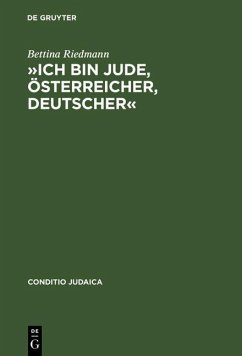 DE GRUYTER

Bettina Riedmann

»ICH BIN JUDE, ÖSTERREICHER, DEUTSCHER«

CONDITIO JUDAICA

DE G